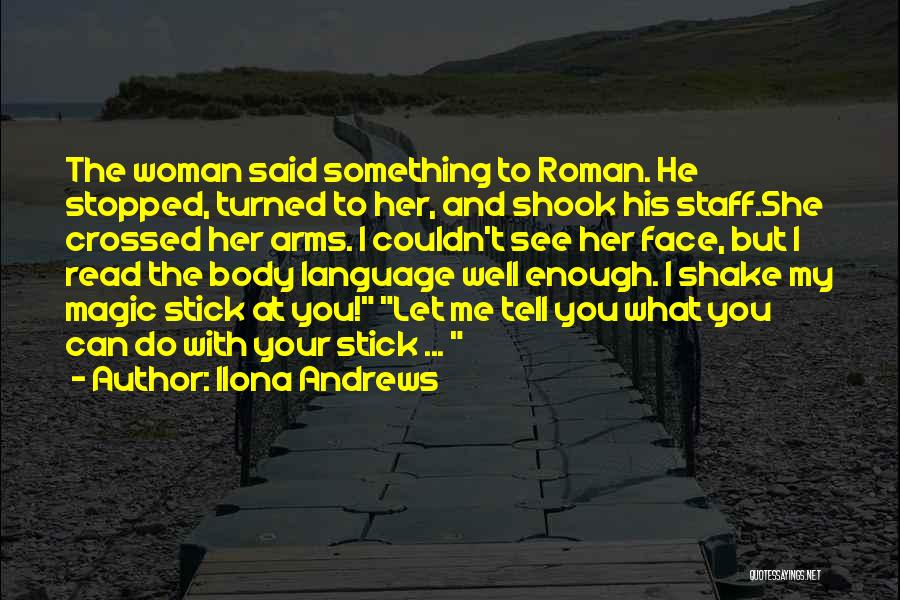 The woman said something to Roman. He stopped, turned to her, and shook his staff.She crossed her arms. I couldn't see her face, but I read the body language well enough. I shake my magic stick at you!" "Let me tell you what you can do with your stick ... "

- Author: Ilona Andrews

QUOTESSAYINGS.NET